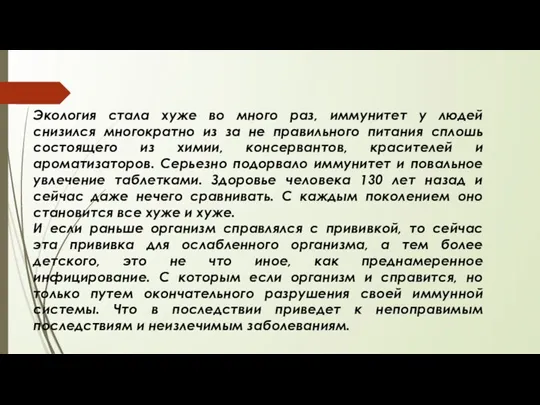 Экология стала хуже во много раз, иммунитет у людей снизился многократно из за не правильного питания сплошь состоящего из химии, консервантов, красителей и ароматизаторов. Серьезно подорвало иммунитет и повальное увлечение таблетками. Здоровье человека 130 лет назад и сейчас даже нечего сравнивать. С каждым поколением оно становится все хуже и хуже.
И если раньше организм справлялся с прививкой, то сейчас эта прививка для ослабленного организма, а тем более детского, это не что иное, как преднамеренное инфицирование. С которым если организм и справится, но только путем окончательного разрушения своей иммунной системы. Что в последствии приведет к непоправимым последствиям и неизлечимым заболеваниям.